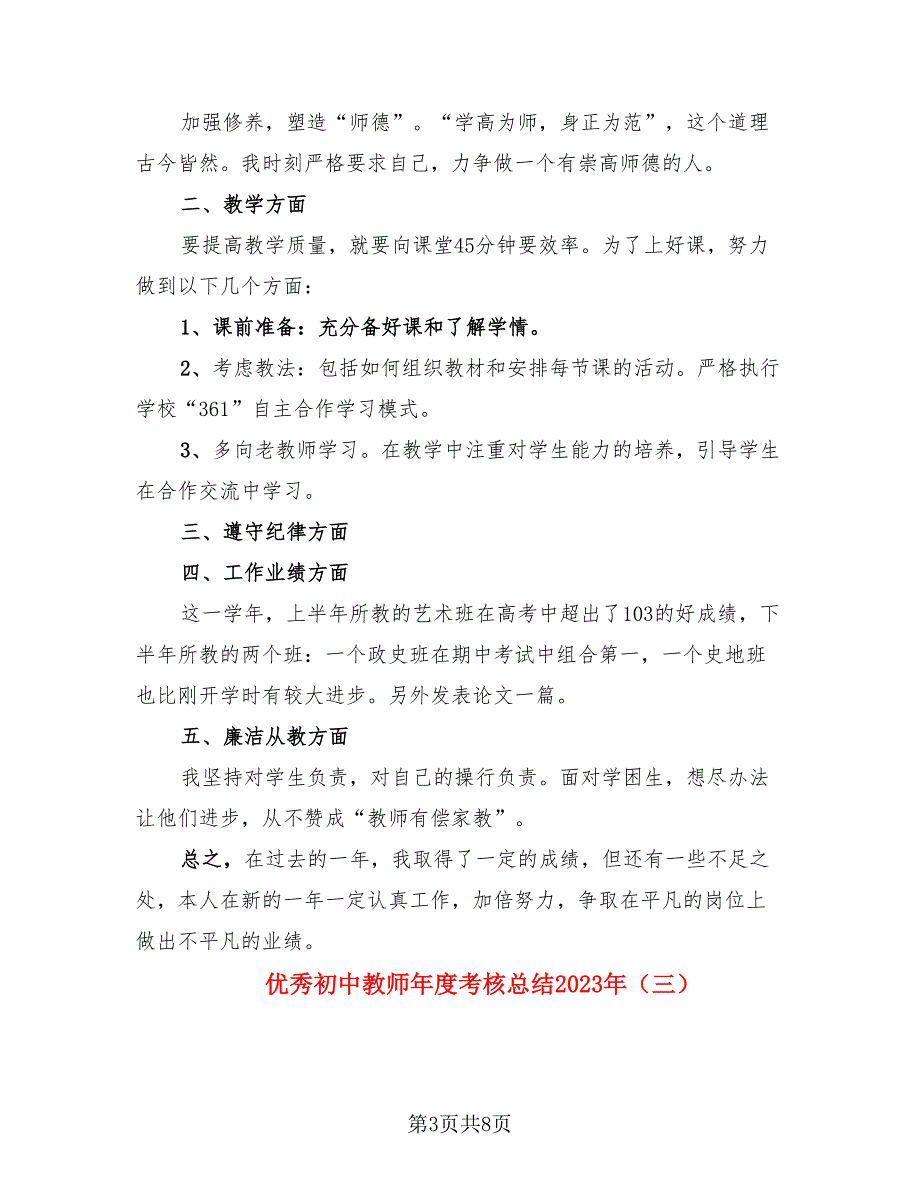 加强修养，塑造“师德”。“学高为师，身正为范”，这个道理古今皆然。我时刻严格要求自己，力争做一个有崇高师德的人。

二、教学方面

要提高教学质量，就要向课堂45分钟要效率。为了上好课，努力做到以下几个方面：

1、课前准备：充分备好课和了解学情。

2、考虑教法：包括如何组织教材和安排每节课的活动。严格执行学校“361”自主合作学习模式。

3、多向老教师学习。在教学中注重对学生能力的培养，引导学生在合作交流中学习。

三、遵守纪律方面

四、工作业绩方面

这一学年，上半年所教的艺术班在高考中超出了103的好成绩，下半年所教的两个班：一个政史班在期中考试中组合第一，一个史地班也比刚开学时有较大进步。另外发表论文一篇。

五、廉洁从教方面

我坚持对学生负责，对自己的操行负责。面对学困生，想尽办法让他们进步，从不赞成“教师有偿家教”。

总之，在过去的一年，我取得了一定的成绩，但还有一些不足之处，本人在新的一年一定认真工作，加倍努力，争取在平凡的岗位上做出不平凡的业绩。

优秀初中教师年度考核总结2023年（三）

第3页共8页